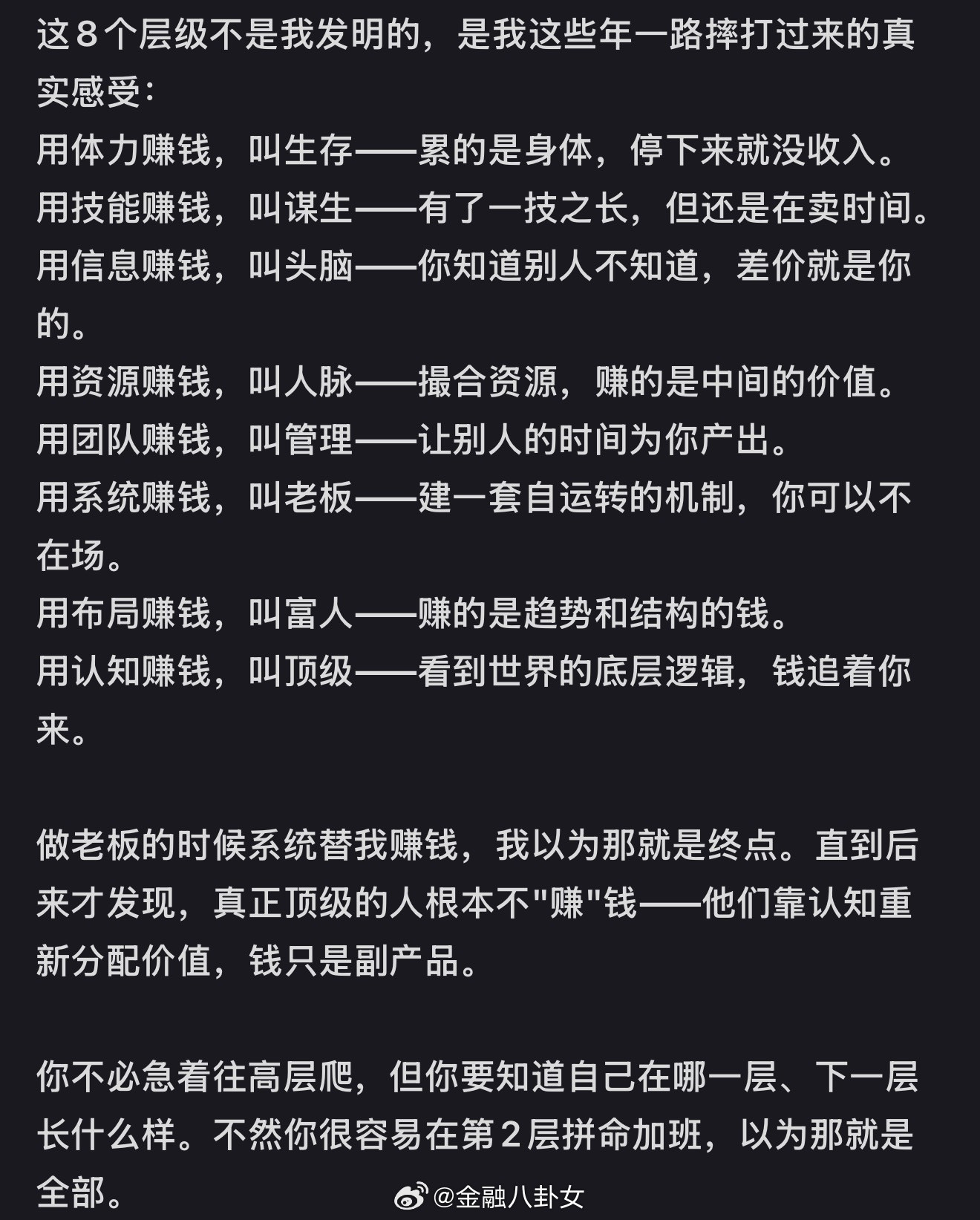 这8个层级不是我发明的，是我这些年一路摔打过来的真实感受：
用体力赚钱，叫生存——累的是身体，停下来就没收入。
用技能赚钱，叫谋生——有了一技之长，但还是在卖时间。
用信息赚钱，叫头脑——你知道别人不知道，差价就是你的。
用资源赚钱，叫人脉——撮合资源，赚的是中间的价值。
用团队赚钱，叫管理——让别人的时间为你产出。
用系统赚钱，叫老板——建一套自运转的机制，你可以不在场。
用布局赚钱，叫富人——赚的是趋势和结构的钱。
用认知赚钱，叫顶级——看到世界的底层逻辑，钱追着你来。

做老板的时候系统替我赚钱，我以为那就是终点。直到后来才发现，真正顶级的人根本不"赚"钱——他们靠认知重新分配价值，钱只是副产品。

你不必急着往高层爬，但你要知道自己在哪一层、下一层长什么样。不然你很容易在第2层拼命加班，以为那就是全部。

@金融八卦女